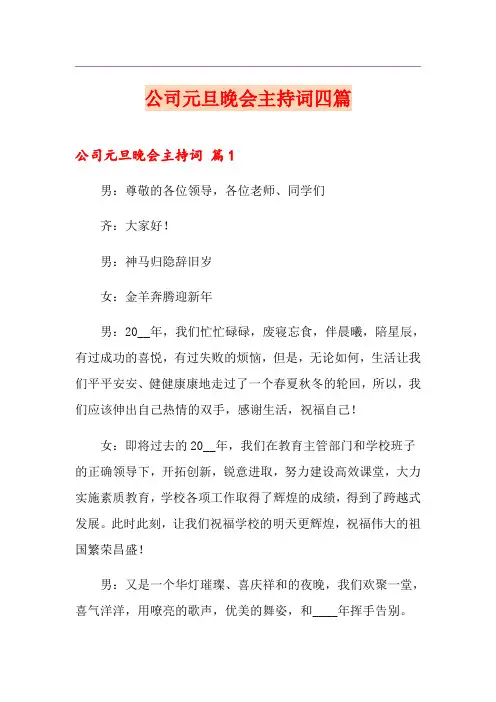 公司元旦晚会主持词四篇

公司元旦晚会主持词 篇1

男：尊敬的各位领导，各位老师、同学们

齐：大家好！

男：神马归隐辞旧岁

女：金羊奔腾迎新年

男：20__年，我们忙忙碌碌，废寝忘食，伴晨曦，陪星辰，有过成功的喜悦，有过失败的烦恼，但是，无论如何，生活让我们平平安安、健健康康地走过了一个春夏秋冬的轮回，所以，我们应该伸出自己热情的双手，感谢生活，祝福自己！

女：即将过去的20__年，我们在教育主管部门和学校班子的正确领导下，开拓创新，锐意进取，努力建设高效课堂，大力实施素质教育，学校各项工作取得了辉煌的成绩，得到了跨越式发展。此时此刻，让我们祝福学校的明天更辉煌，祝福伟大的祖国繁荣昌盛！

男：又是一个华灯璀璨、喜庆祥和的夜晚，我们欢聚一堂，喜气洋洋，用嘹亮的歌声，优美的舞姿，和____年挥手告别。